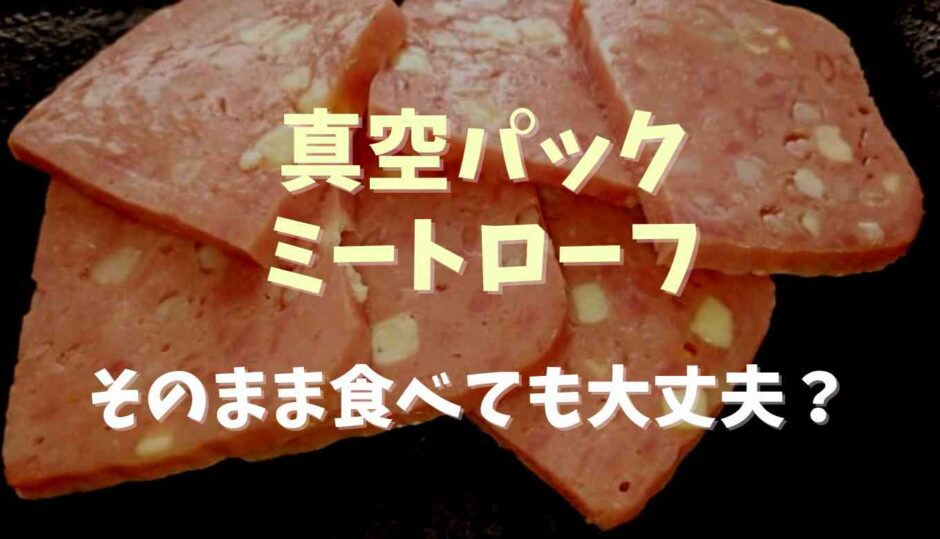 真空パック
ミートローフ

そのまま食べても大丈夫？